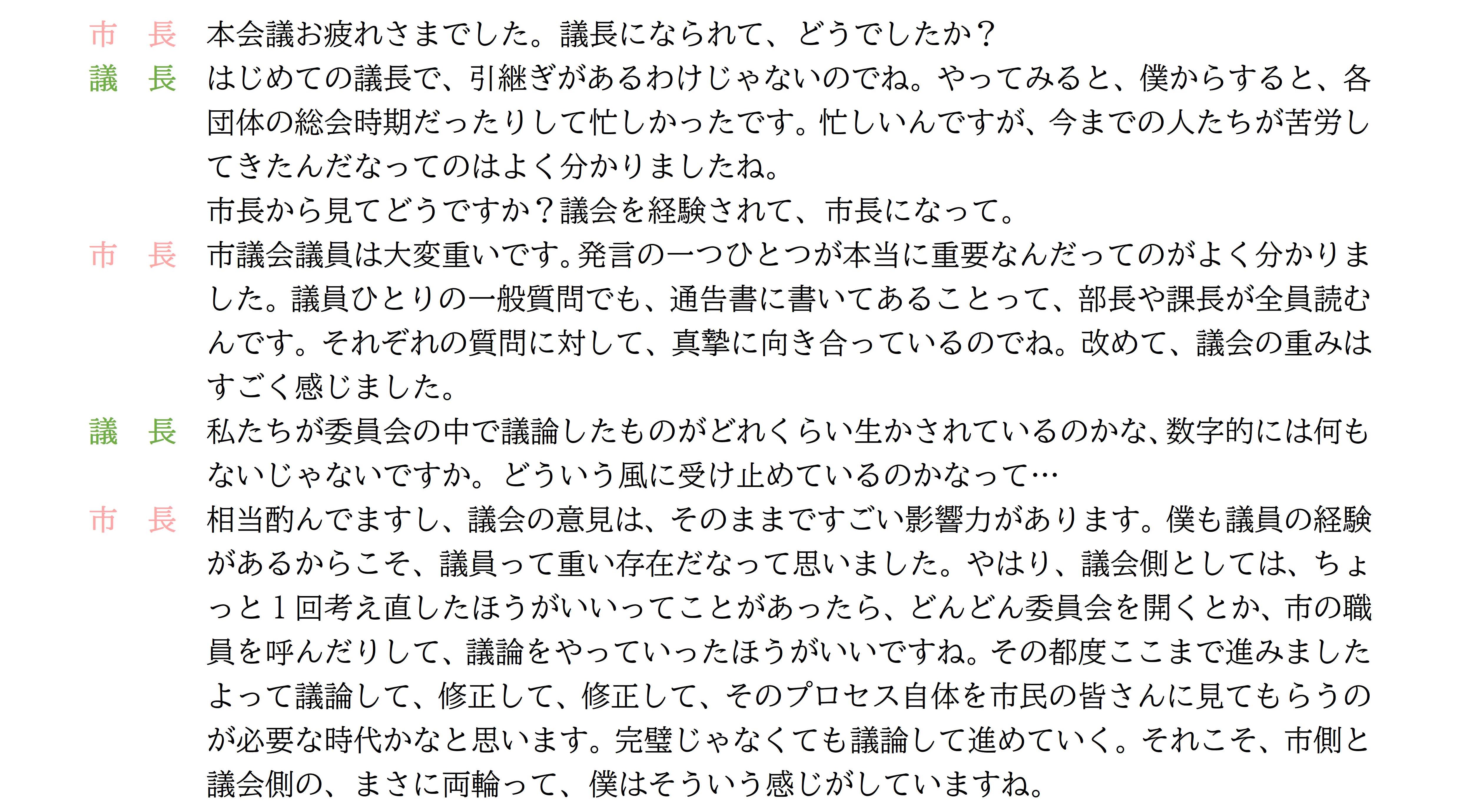 市　長　本会議お疲れさまでした。議長になられて、どうでしたか？

議　長　はじめての議長で、引継ぎがあるわけじゃないのでね。やってみると、僕からすると、各団体の総会時期だったりして忙しかったです。忙しいんですが、今までの人たちが苦労してきたんだなってのはよく分かりましたね。

市長から見てどうですか？議会を経験されて、市長になって。

市　長　市議会議員は大変重いです。発言の一つひとつが本当に重要なんだってのがよく分かりました。議員ひとりの一般質問でも、通告書に書いてあることって、部長や課長が全員読むんです。それぞれの質問に対して、真摯に向き合っているのでね。改めて、議会の重みはすごく感じました。

議　長　私たちが委員会の中で議論したものがどれくらい生かされているのかな、数字的には何もないじゃないですか。どういう風に受け止めているのかなって…

市　長　相当酌んでますし、議会の意見は、そのままですごい影響力があります。僕も議員の経験があるからこそ、議員って重い存在だなって思いました。やはり、議会側としては、ちょっと1回考え直したほうがいいってことがあったら、どんどん委員会を開くとか、市の職員を呼んだりして、議論をやっていったほうがいいですね。その都度ここまで進みましたよって議論して、修正して、修正して、そのプロセス自体を市民の皆さんに見てもらうのが必要な時代かなと思います。完璧じゃなくても議論して進めていく。それこそ、市側と議会側の、まさに両輪って、僕はそういう感じがしていますね。